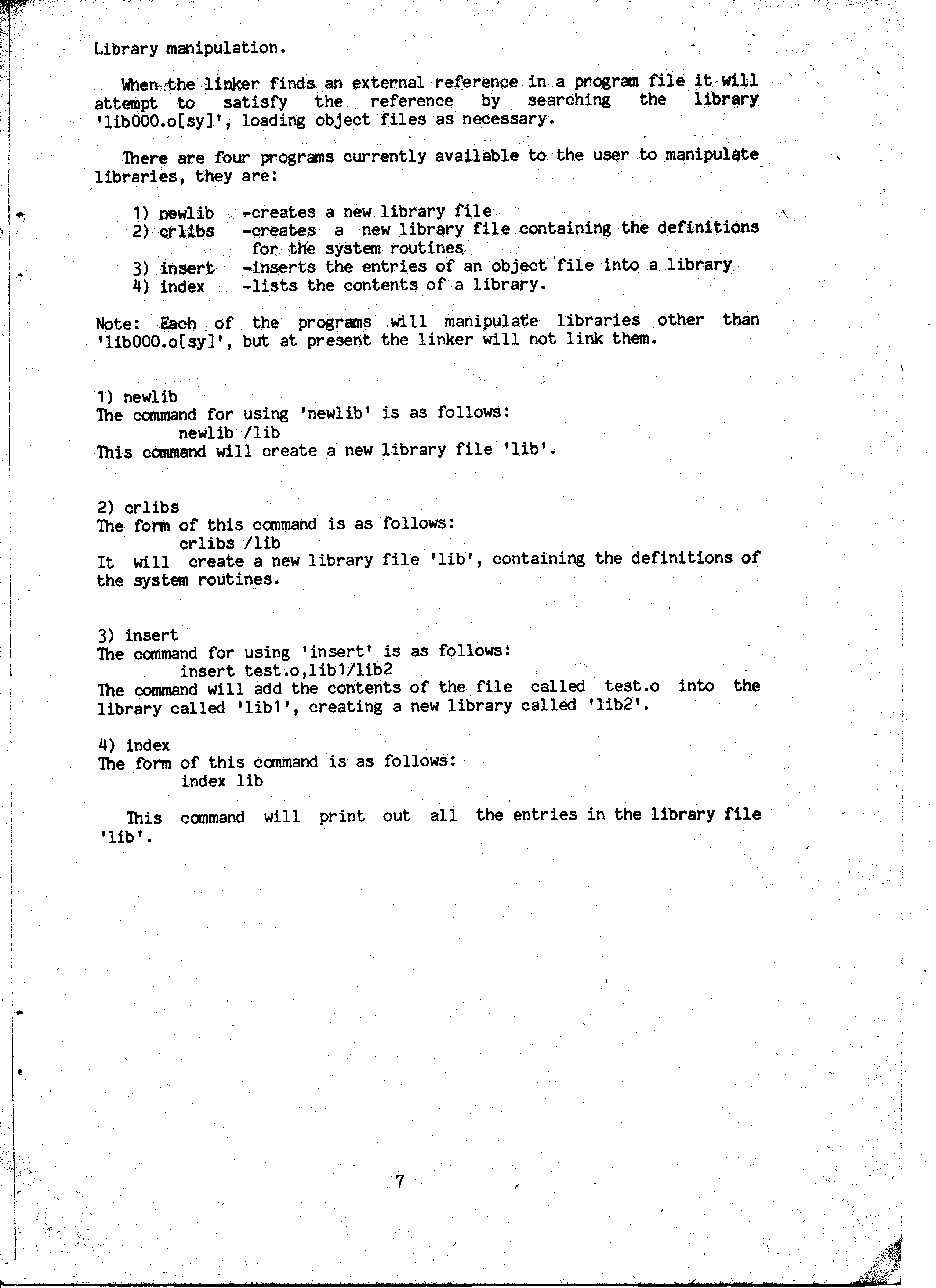 Library manipulation.

When the linker finds an external reference in a program file it will attempt to satisfy the reference by searching the library 'lib000.o[sy]', loading object files as necessary.

There are four programs currently available to the user to manipulate libraries, they are:

1) newlib -creates a new library file
2) crlibs -creates a new library file containing the definitions for the system routines
3) insert -inserts the entries of an object file into a library
4) index -lists the contents of a library.

Note: Each of the programs will manipulate libraries other than 'lib000.o[sy]', but at present the linker will not link them.

1) newlib
The command for using 'newlib' is as follows:
newlib /lib
This command will create a new library file 'lib'.

2) crlibs
The form of this command is as follows:
crlibs /lib
It will create a new library file 'lib', containing the definitions of the system routines.

3) insert
The command for using 'insert' is as follows:
insert test.o,lib1/lib2
The command will add the contents of the file called test.o into the library called 'lib1', creating a new library called 'lib2'.

4) index
The form of this command is as follows:
index lib

This command will print out all the entries in the library file 'lib'.

7